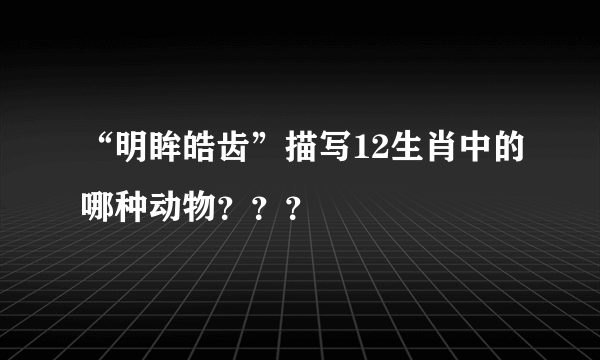 “明眸皓齿”描写12生肖中的哪种动物？？？